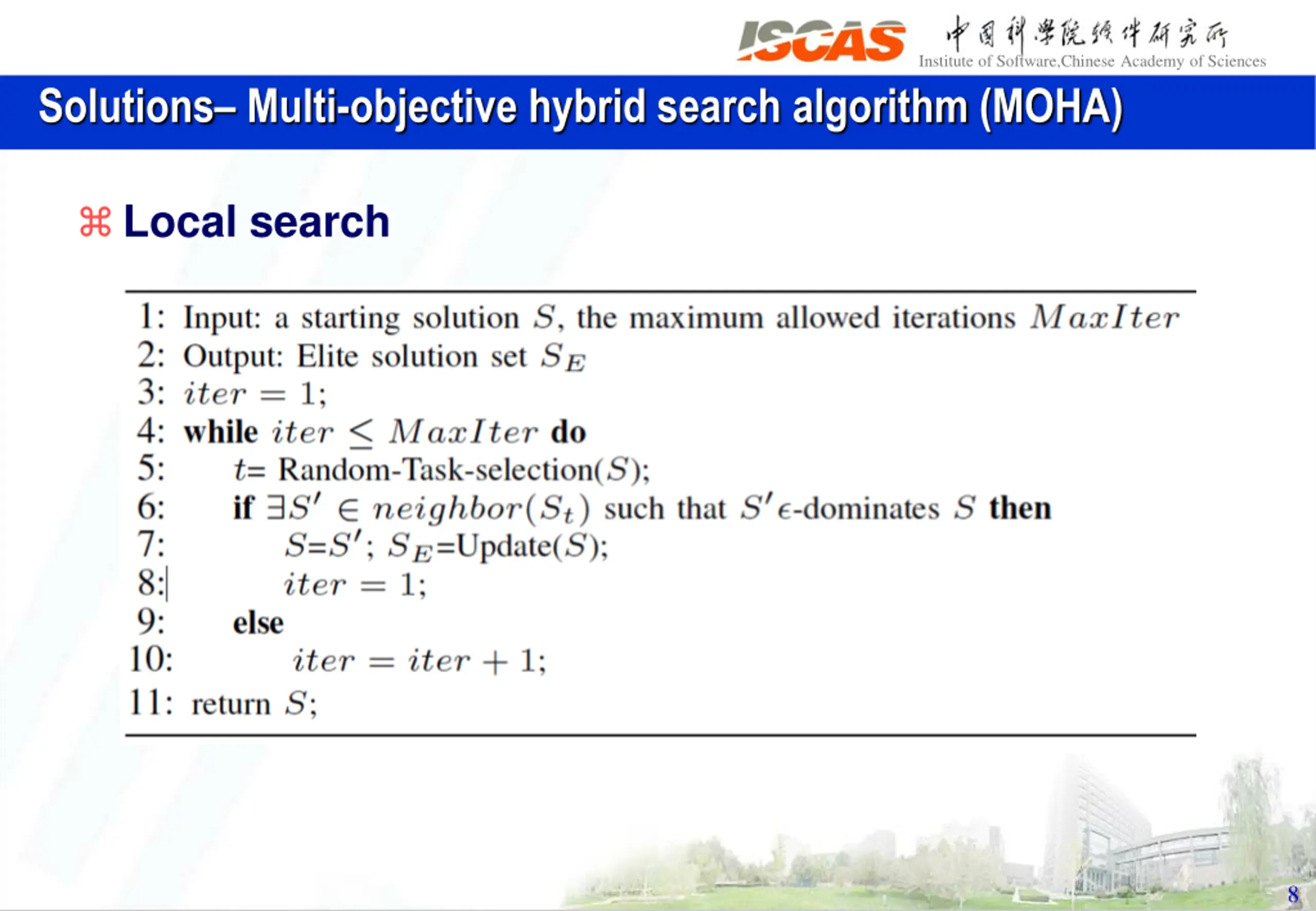 ISCAS 中国科学院软件研究所 Institute of Software,Chinese Academy of Sciences

Solutions– Multi-objective hybrid search algorithm (MOHA)

⌘ Local search

1: Input: a starting solution $S$, the maximum allowed iterations $MaxIter$
2: Output: Elite solution set $S_E$
3: $iter = 1$;
4: **while** $iter \leq MaxIter$ **do**
5: $t$= Random-Task-selection($S$);
6: **if** $\exists S' \in neighbor(S_t)$ such that $S'$ $\epsilon$-dominates $S$ **then**
7: $S$=$S'$; $S_E$=Update($S$);
8: $iter = 1$;
9: **else**
10: $iter = iter + 1$;
11: return $S$;

8